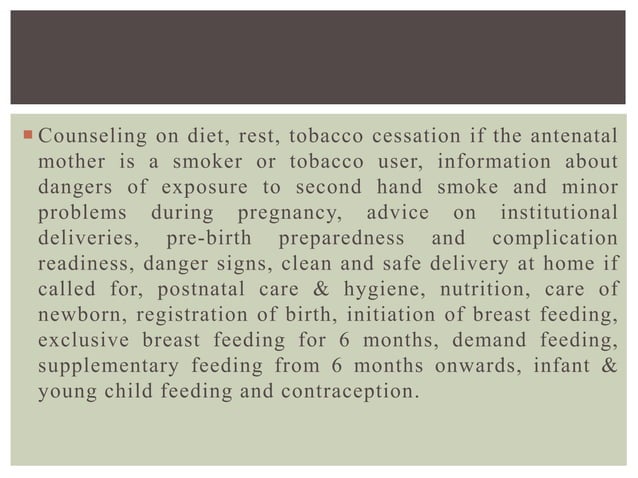 Counseling on diet, rest, tobacco cessation if the antenatal mother is a smoker or tobacco user, information about dangers of exposure to second hand smoke and minor problems during pregnancy, advice on institutional deliveries, pre-birth preparedness and complication readiness, danger signs, clean and safe delivery at home if called for, postnatal care & hygiene, nutrition, care of newborn, registration of birth, initiation of breast feeding, exclusive breast feeding for 6 months, demand feeding, supplementary feeding from 6 months onwards, infant & young child feeding and contraception.